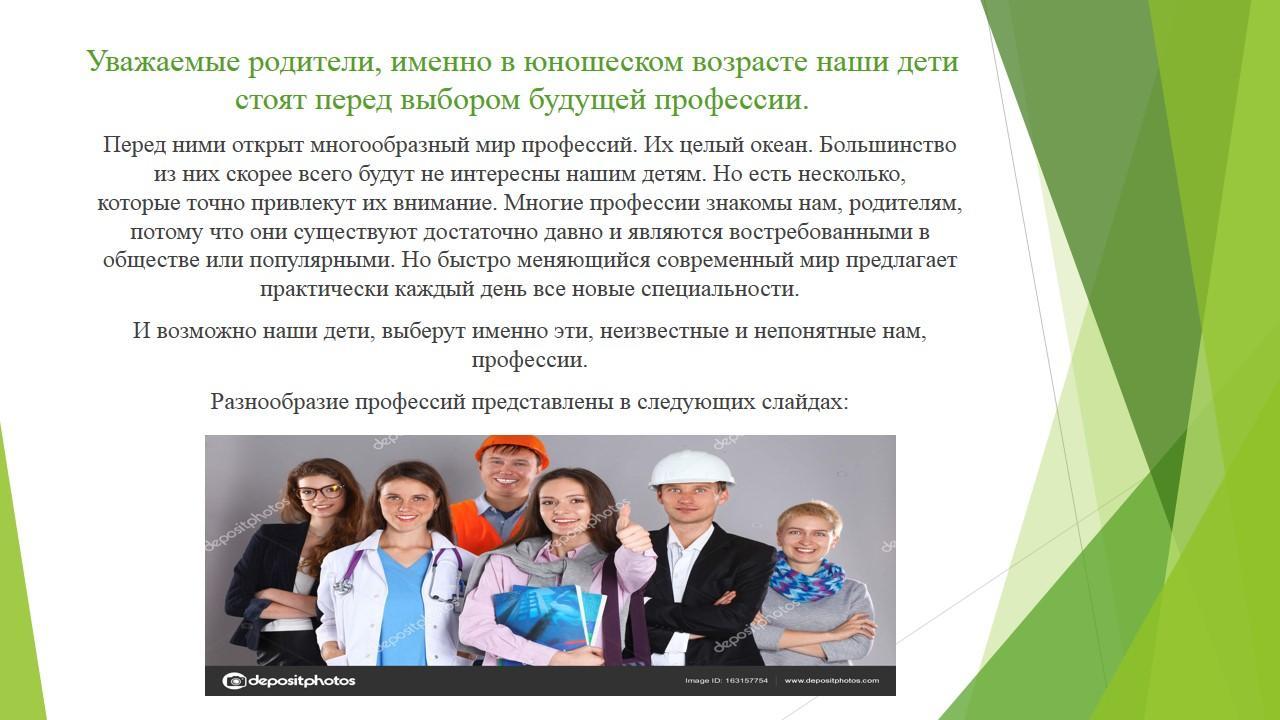 Уважаемые родители, именно в юношеском возрасте наши дети стоят перед выбором будущей профессии.

Перед ними открыт многообразный мир профессий. Их целый океан. Большинство из них скорее всего будут не интересны нашим детям. Но есть несколько, которые точно привлекут их внимание. Многие профессии знакомы нам, родителям, потому что они существуют достаточно давно и являются востребованными в обществе или популярными. Но быстро меняющийся современный мир предлагает практически каждый день все новые специальности.

И возможно наши дети, выберут именно эти, неизвестные и непонятные нам, профессии.

Разнообразие профессий представлены в следующих слайдах:

depositphotos

Image ID: 163157754

www.depositphotos.com